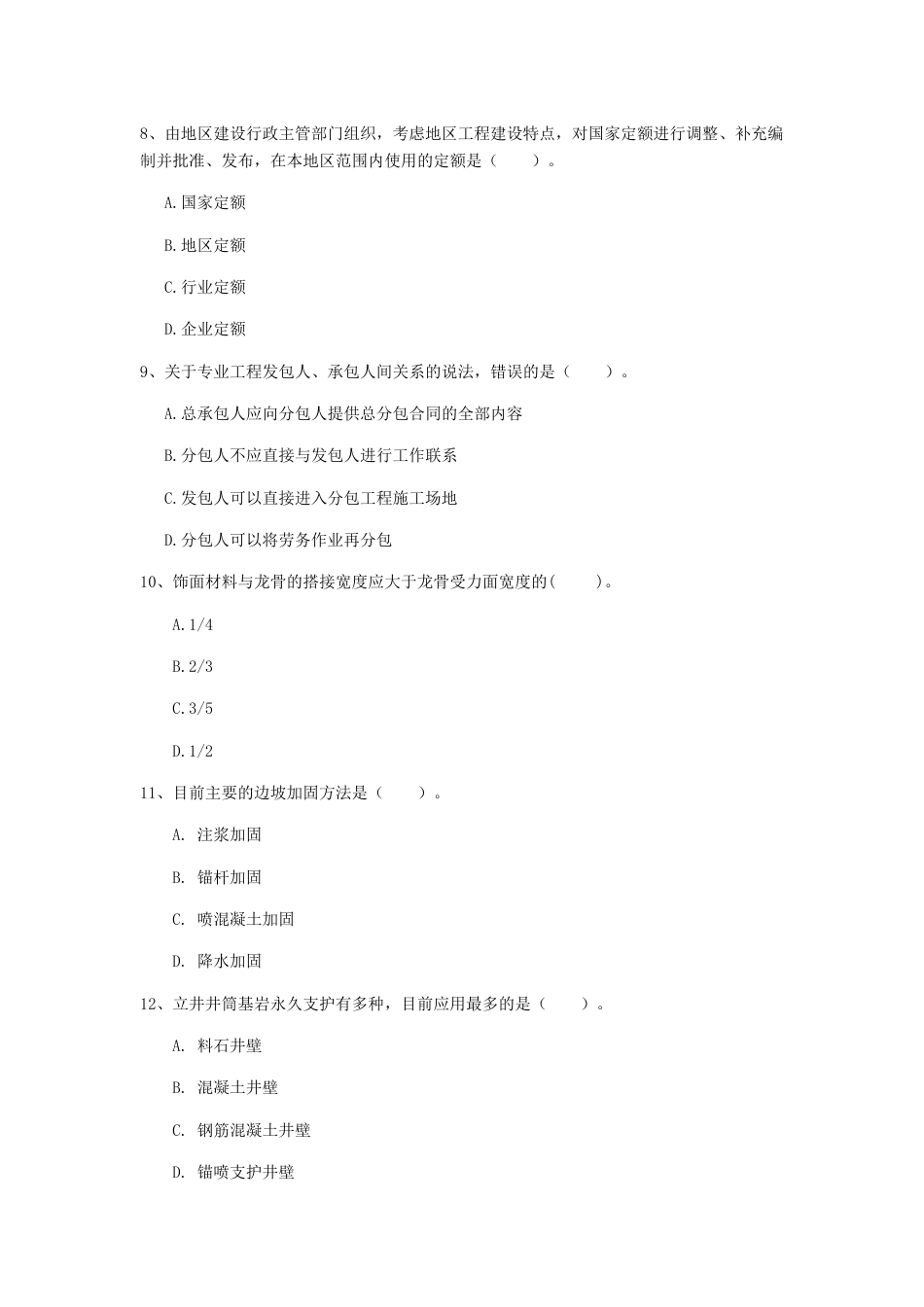 8、由地区建设行政主管部门组织，考虑地区工程建设特点，对国家定额进行调整、补充编制并批准、发布，在本地区范围内使用的定额是（　　）。

A.国家定额

B.地区定额

C.行业定额

D.企业定额

9、关于专业工程发包人、承包人间关系的说法，错误的是（　　）。

A.总承包人应向分包人提供总分包合同的全部内容

B.分包人不应直接与发包人进行工作联系

C.发包人可以直接进入分包工程施工场地

D.分包人可以将劳务作业再分包

10、饰面材料与龙骨的搭接宽度应大于龙骨受力面宽度的(　　)。

A.1/4

B.2/3

C.3/5

D.1/2

11、目前主要的边坡加固方法是（　　）。

A. 注浆加固

B. 锚杆加固

C. 喷混凝土加固

D. 降水加固

12、立井井筒基岩永久支护有多种，目前应用最多的是（　　）。

A. 料石井壁

B. 混凝土井壁

C. 钢筋混凝土井壁

D. 锚喷支护井壁